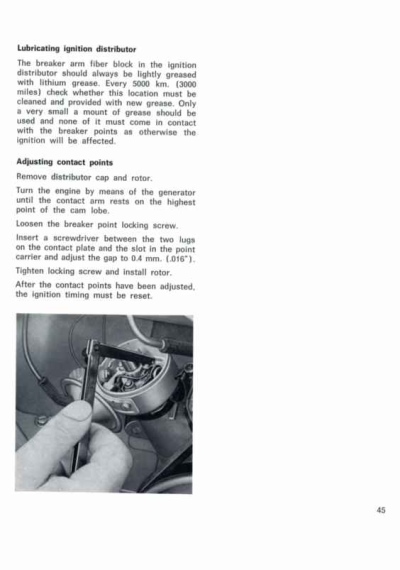 Lubricating ignition distributor

The breaker arm fiber block in the ignition distributor should always be lightly greased with lithium grease. Every 5000 km. (3000 miles) check whether this location must be cleaned and provided with new grease. Only a very small a mount of grease should be used and none of it must come in contact with the breaker points as otherwise the ignition will be affected.

Adjusting contact points

Remove distributor cap and rotor.

Turn the engine by means of the generator until the contact arm rests on the highest point of the cam lobe.

Loosen the breaker point locking screw.

Insert a screwdriver between the two lugs on the contact plate and the slot in the point carrier and adjust the gap to 0.4 mm. (.016").

Tighten locking screw and install rotor.

After the contact points have been adjusted, the ignition timing must be reset.

45